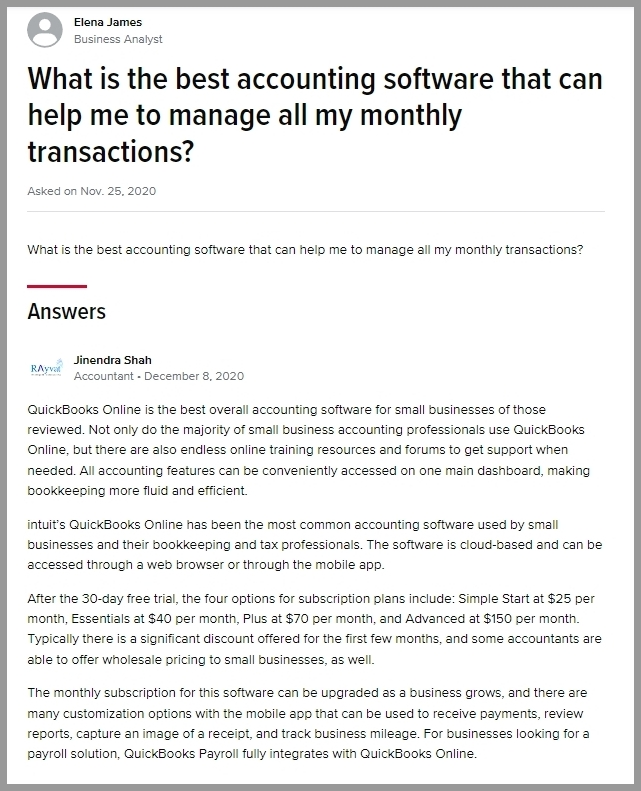 Elena James
Business Analyst

What is the best accounting software that can help me to manage all my monthly transactions?

Asked on Nov. 25, 2020

What is the best accounting software that can help me to manage all my monthly transactions?

Answers

RAyvat

Jinendra Shah
Accountant • December 8, 2020

QuickBooks Online is the best overall accounting software for small businesses of those reviewed. Not only do the majority of small business accounting professionals use QuickBooks Online, but there are also endless online training resources and forums to get support when needed. All accounting features can be conveniently accessed on one main dashboard, making bookkeeping more fluid and efficient.

intuit's QuickBooks Online has been the most common accounting software used by small businesses and their bookkeeping and tax professionals. The software is cloud-based and can be accessed through a web browser or through the mobile app.

After the 30-day free trial, the four options for subscription plans include: Simple Start at $25 per month, Essentials at $40 per month, Plus at $70 per month, and Advanced at $150 per month. Typically there is a significant discount offered for the first few months, and some accountants are able to offer wholesale pricing to small businesses, as well.

The monthly subscription for this software can be upgraded as a business grows, and there are many customization options with the mobile app that can be used to receive payments, review reports, capture an image of a receipt, and track business mileage. For businesses looking for a payroll solution, QuickBooks Payroll fully integrates with QuickBooks Online.